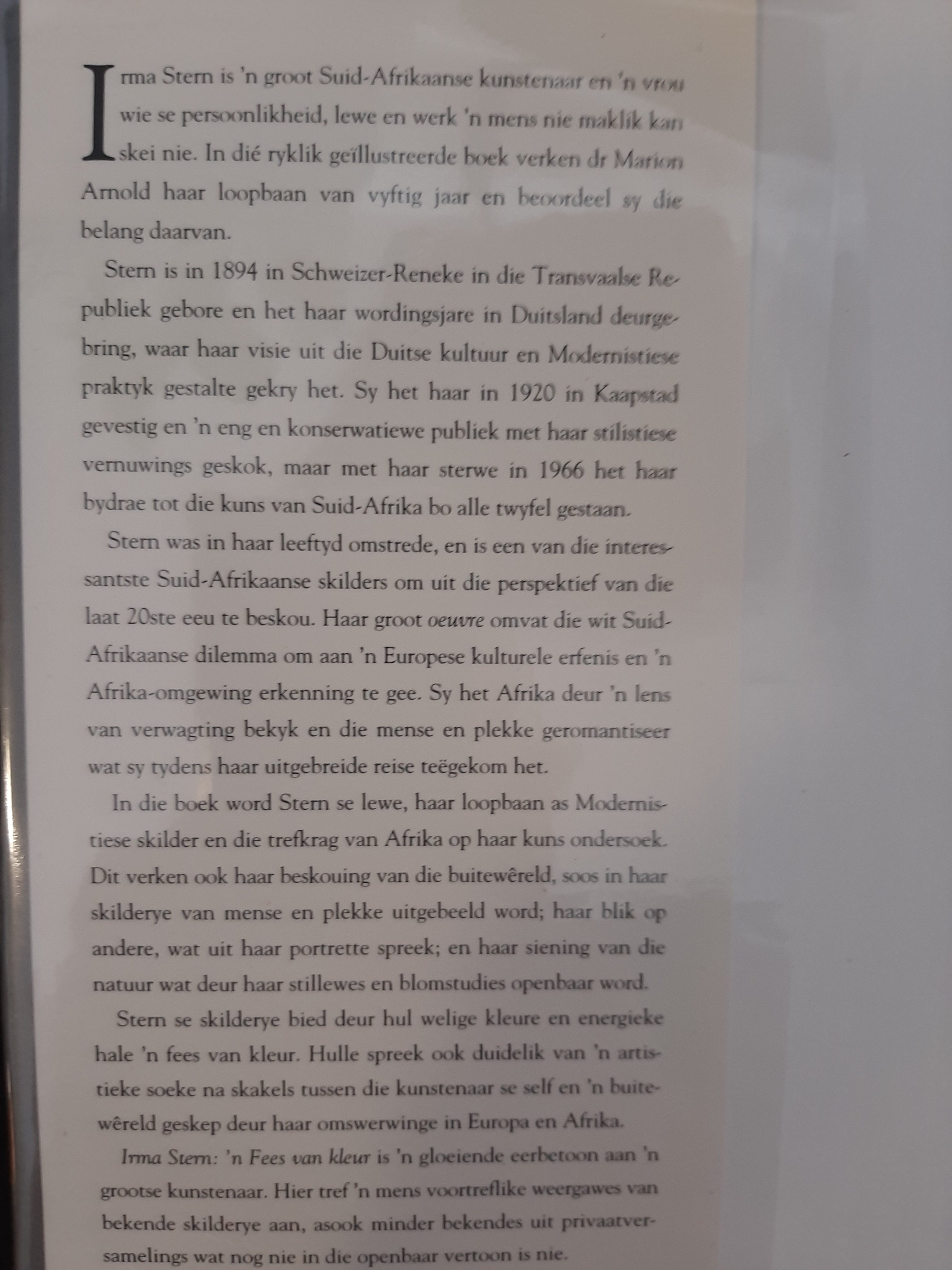 Irma Stern is 'n groot Suid-Afrikaanse kunstenaar en 'n vrou wie se persoonlikheid, lewe en werk 'n mens nie maklik kan skei nie. In dié ryklik geïllustreerde boek verken dr Marion Arnold haar loopbaan van vyftig jaar en beoordeel sy die belang daarvan.

Stern is in 1894 in Schweizer-Reneke in die Transvaalse Republiek gebore en het haar wordingsjare in Duitsland deurgebring, waar haar visie uit die Duitse kultuur en Modernistiese praktyk gestalte gekry het. Sy het haar in 1920 in Kaapstad gevestig en 'n eng en konserwatiewe publiek met haar stilistiese vernuwings geskok, maar met haar sterwe in 1966 het haar bydrae tot die kuns van Suid-Afrika bo alle twyfel gestaan.

Stern was in haar leeftyd omstrede, en is een van die interessantste Suid-Afrikaanse skilders om uit die perspektief van die laat 20ste eeu te beskou. Haar groot oeuvre omvat die wit Suid-Afrikaanse dilemma om aan 'n Europese kulturele erfenis en 'n Afrika-omgewing erkenning te gee. Sy het Afrika deur 'n lens van verwagting bekyk en die mense en plekke geromantiseer wat sy tydens haar uitgebreide reise teëgekom het.

In die boek word Stern se lewe, haar loopbaan as Modernistiese skilder en die trefkrag van Afrika op haar kuns ondersoek. Dit verken ook haar beskouing van die buitewêreld, soos in haar skilderye van mense en plekke uitgebeeld word; haar blik op andere, wat uit haar portrette spreek; en haar siening van die natuur wat deur haar stillewes en blomstudies openbaar word.

Stern se skilderye bied deur hul welige kleure en energieke hale 'n fees van kleur. Hulle spreek ook duidelik van 'n artistieke soeke na skakels tussen die kunstenaar se self en 'n buitewêreld geskep deur haar omswerwinge in Europa en Afrika.

Irma Stern: 'n Fees van kleur is 'n gloeiende eerbetoon aan 'n grootse kunstenaar. Hier tref 'n mens voortreflike weergawes van bekende skilderye aan, asook minder bekendes uit privaatversamelings wat nog nie in die openbaar vertoon is nie.